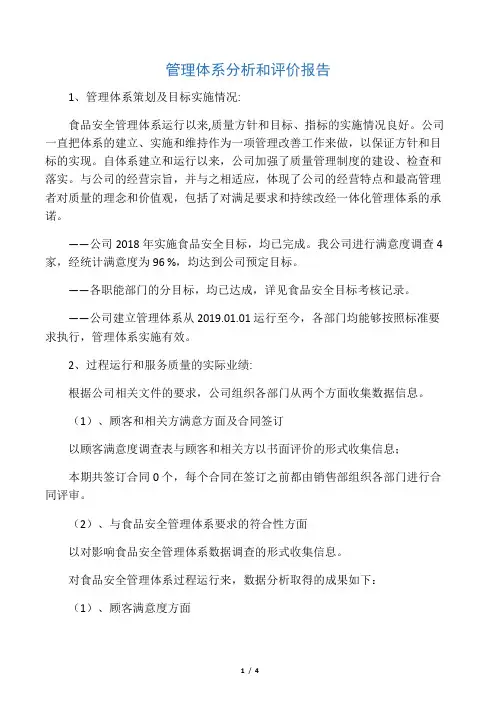 管理体系分析和评价报告

1、管理体系策划及目标实施情况:

食品安全管理体系运行以来,质量方针和目标、指标的实施情况良好。公司一直把体系的建立、实施和维持作为一项管理改善工作来做，以保证方针和目标的实现。自体系建立和运行以来，公司加强了质量管理制度的建设、检查和落实。与公司的经营宗旨，并与之相适应，体现了公司的经营特点和最高管理者对质量的理念和价值观，包括了对满足要求和持续改经一体化管理体系的承诺。

——公司 2018 年实施食品安全目标，均已完成。我公司进行满意度调查 4 家，经统计满意度为 96 %，均达到公司预定目标。

——各职能部门的分目标，均已达成，详见食品安全目标考核记录。

——公司建立管理体系从 2019.01.01 运行至今，各部门均能够按照标准要求执行，管理体系实施有效。

2、过程运行和服务质量的实际业绩:

根据公司相关文件的要求，公司组织各部门从两个方面收集数据信息。

（1）、顾客和相关方满意方面及合同签订

以顾客满意度调查表与顾客和相关方以书面评价的形式收集信息;

本期共签订合同 0 个，每个合同在签订之前都由销售部组织各部门进行合同评审。

（2）、与食品安全管理体系要求的符合性方面

以对影响食品安全管理体系数据调查的形式收集信息。

对食品安全管理体系过程运行来，数据分析取得的成果如下:

（1）、顾客满意度方面

1 / 4